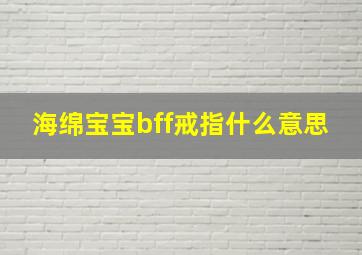 海绵宝宝bff戒指什么意思